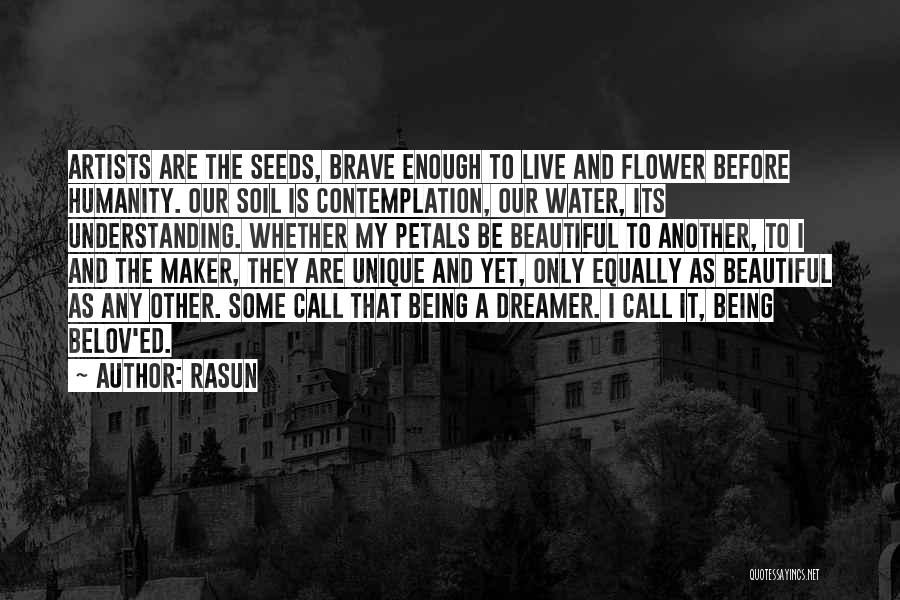 ARTISTS ARE THE SEEDS, BRAVE ENOUGH TO LIVE AND FLOWER BEFORE HUMANITY. OUR SOIL IS CONTEMPLATION, OUR WATER, ITS UNDERSTANDING. WHETHER MY PETALS BE BEAUTIFUL TO ANOTHER, TO I AND THE MAKER, THEY ARE UNIQUE AND YET, ONLY EQUALLY AS BEAUTIFUL AS ANY OTHER. SOME CALL THAT BEING A DREAMER. I CALL IT, BEING BELOV'ED.

~ AUTHOR: RASUN

QUOTESSAYINGS.NET